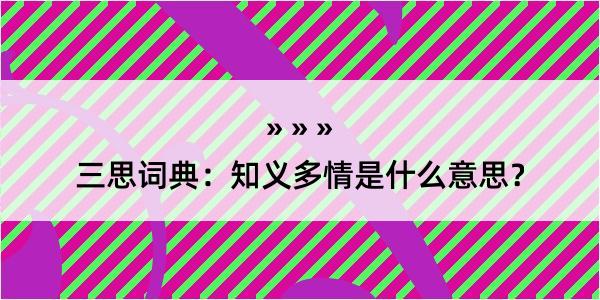 » » »

三思词典：知义多情是什么意思？